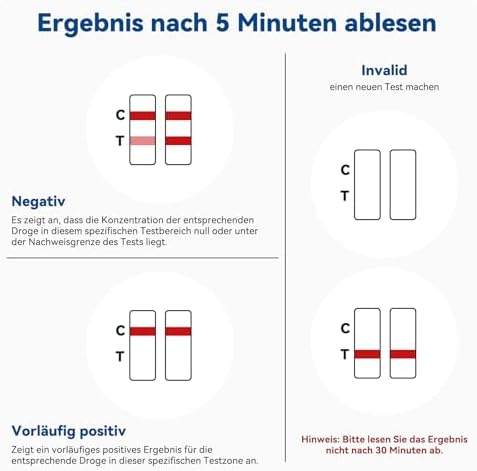 Ergebnis nach 5 Minuten ablesen

C
T

Negativ

Es zeigt an, dass die Konzentration der entsprechenden Droge in diesem spezifischen Testbereich null oder unter der Nachweisgrenze des Tests liegt.

C
T

Vorläufig positiv

Zeigt ein vorläufiges positives Ergebnis für die entsprechende Droge in dieser spezifischen Testzone an.

Invalid

einen neuen Test machen

C
T

C
T

Hinweis: Bitte lesen Sie das Ergebnis nicht nach 30 Minuten ab.